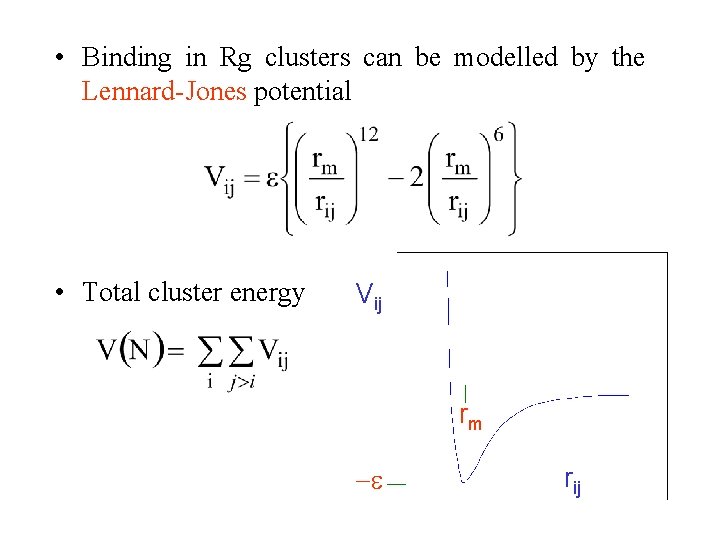 • Binding in Rg clusters can be modelled by the Lennard-Jones potential

$V_{ij} = \varepsilon\left\{\left(\frac{r_m}{r_{ij}}\right)^{12} - 2\left(\frac{r_m}{r_{ij}}\right)^{6}\right\}$

• Total cluster energy

$V(N) = \sum_{i}\sum_{j>i} V_{ij}$

$V_{ij}$

$r_m$

$-\varepsilon$

$r_{ij}$